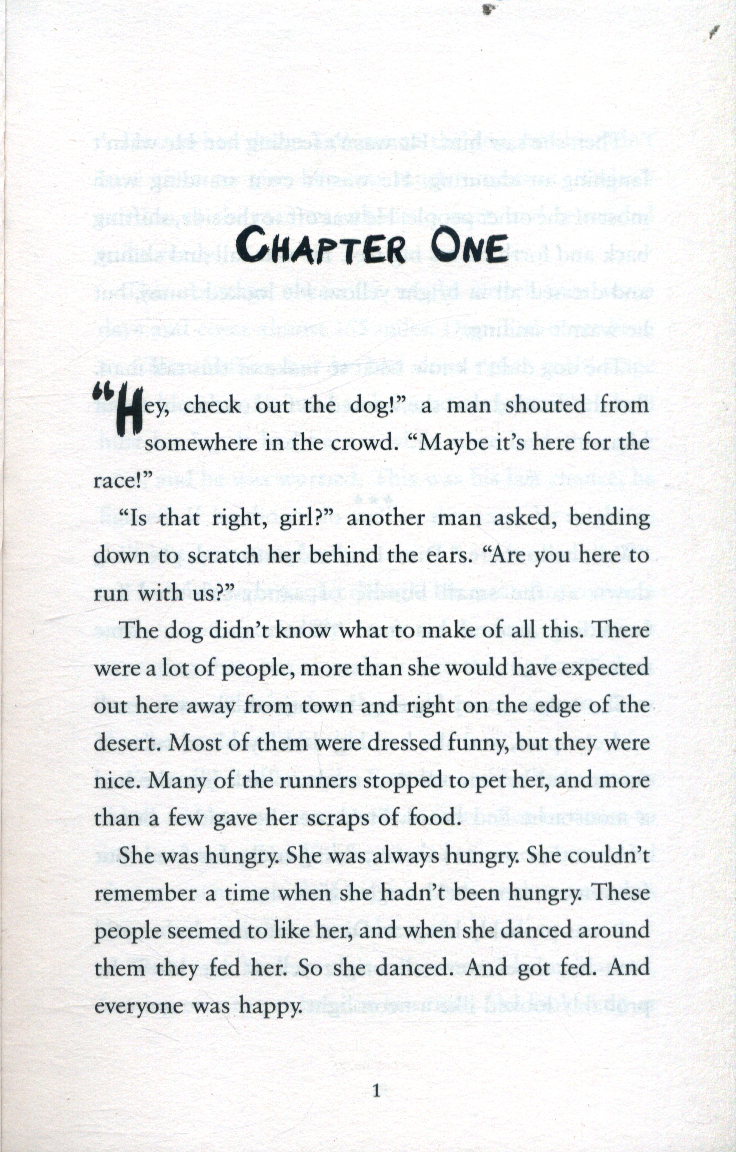 CHAPTER ONE

"Hey, check out the dog!" a man shouted from somewhere in the crowd. "Maybe it's here for the race!"

"Is that right, girl?" another man asked, bending down to scratch her behind the ears. "Are you here to run with us?"

The dog didn't know what to make of all this. There were a lot of people, more than she would have expected out here away from town and right on the edge of the desert. Most of them were dressed funny, but they were nice. Many of the runners stopped to pet her, and more than a few gave her scraps of food.

She was hungry. She was always hungry. She couldn't remember a time when she hadn't been hungry. These people seemed to like her, and when she danced around them they fed her. So she danced. And got fed. And everyone was happy.

1